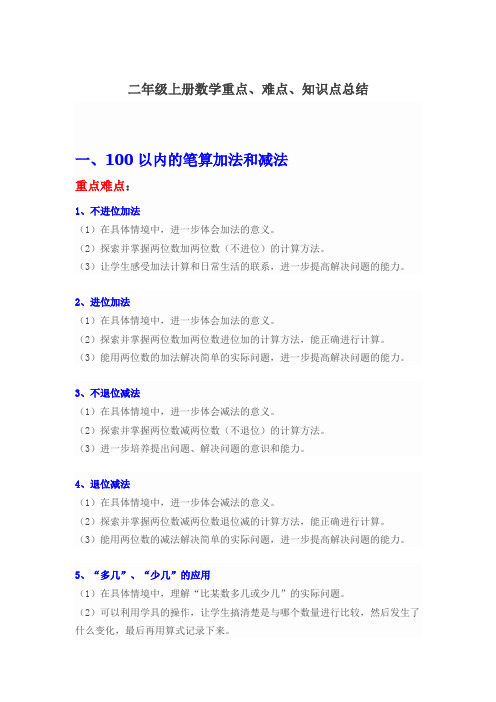 二年级上册数学重点、难点、知识点总结

一、100 以内的笔算加法和减法

重点难点：

1、不进位加法

（1）在具体情境中，进一步体会加法的意义。

（2）探索并掌握两位数加两位数（不进位）的计算方法。

（3）让学生感受加法计算和日常生活的联系，进一步提高解决问题的能力。

2、进位加法

（1）在具体情境中，进一步体会加法的意义。

（2）探索并掌握两位数加两位数进位加的计算方法，能正确进行计算。

（3）能用两位数的加法解决简单的实际问题，进一步提高解决问题的能力。

3、不退位减法

（1）在具体情境中，进一步体会减法的意义。

（2）探索并掌握两位数减两位数（不退位）的计算方法。

（3）进一步培养提出问题、解决问题的意识和能力。

4、退位减法

（1）在具体情境中，进一步体会减法的意义。

（2）探索并掌握两位数减两位数退位减的计算方法，能正确进行计算。

（3）能用两位数的减法解决简单的实际问题，进一步提高解决问题的能力。

5、“多几”、“少几”的应用

（1）在具体情境中，理解“比某数多几或少几”的实际问题。

（2）可以利用学具的操作，让学生搞清楚是与哪个数量进行比较，然后发生了什么变化，最后再用算式记录下来。